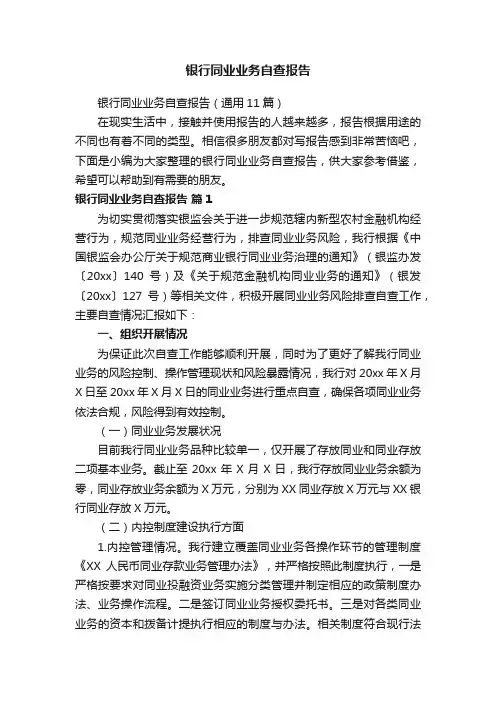 银行同业业务自查报告

银行同业业务自查报告（通用 11 篇）

在现实生活中，接触并使用报告的人越来越多，报告根据用途的不同也有着不同的类型。相信很多朋友都对写报告感到非常苦恼吧，下面是小编为大家整理的银行同业业务自查报告，供大家参考借鉴，希望可以帮助到有需要的朋友。

银行同业业务自查报告 篇 1

为切实贯彻落实银监会关于进一步规范辖内新型农村金融机构经营行为，规范同业业务经营行为，排查同业业务风险，我行根据《中国银监会办公厅关于规范商业银行同业业务治理的通知》（银监办发〔20xx〕140 号）及《关于规范金融机构同业业务的通知》（银发〔20xx〕127 号）等相关文件，积极开展同业业务风险排查自查工作，主要自查情况汇报如下：

一、组织开展情况

为保证此次自查工作能够顺利开展，同时为了更好了解我行同业业务的风险控制、操作管理现状和风险暴露情况，我行对 20xx 年 X 月 X 日至 20xx 年 X 月 X 日的同业业务进行重点自查，确保各项同业业务依法合规，风险得到有效控制。

（一）同业业务发展状况

目前我行同业业务品种比较单一，仅开展了存放同业和同业存放二项基本业务。截止至 20xx 年 X 月 X 日，我行存放同业业务余额为零，同业存放业务余额为 X 万元，分别为 XX 同业存放 X 万元与 XX 银行同业存放 X 万元。

（二）内控制度建设执行方面

1.内控管理情况。我行建立覆盖同业业务各操作环节的管理制度《XX 人民币同业存款业务管理办法》，并严格按照此制度执行，一是严格按要求对同业投融资业务实施分类管理并制定相应的政策制度办法、业务操作流程。二是签订同业业务授权委托书。三是对各类同业业务的资本和拨备计提执行相应的制度与办法。相关制度符合现行法